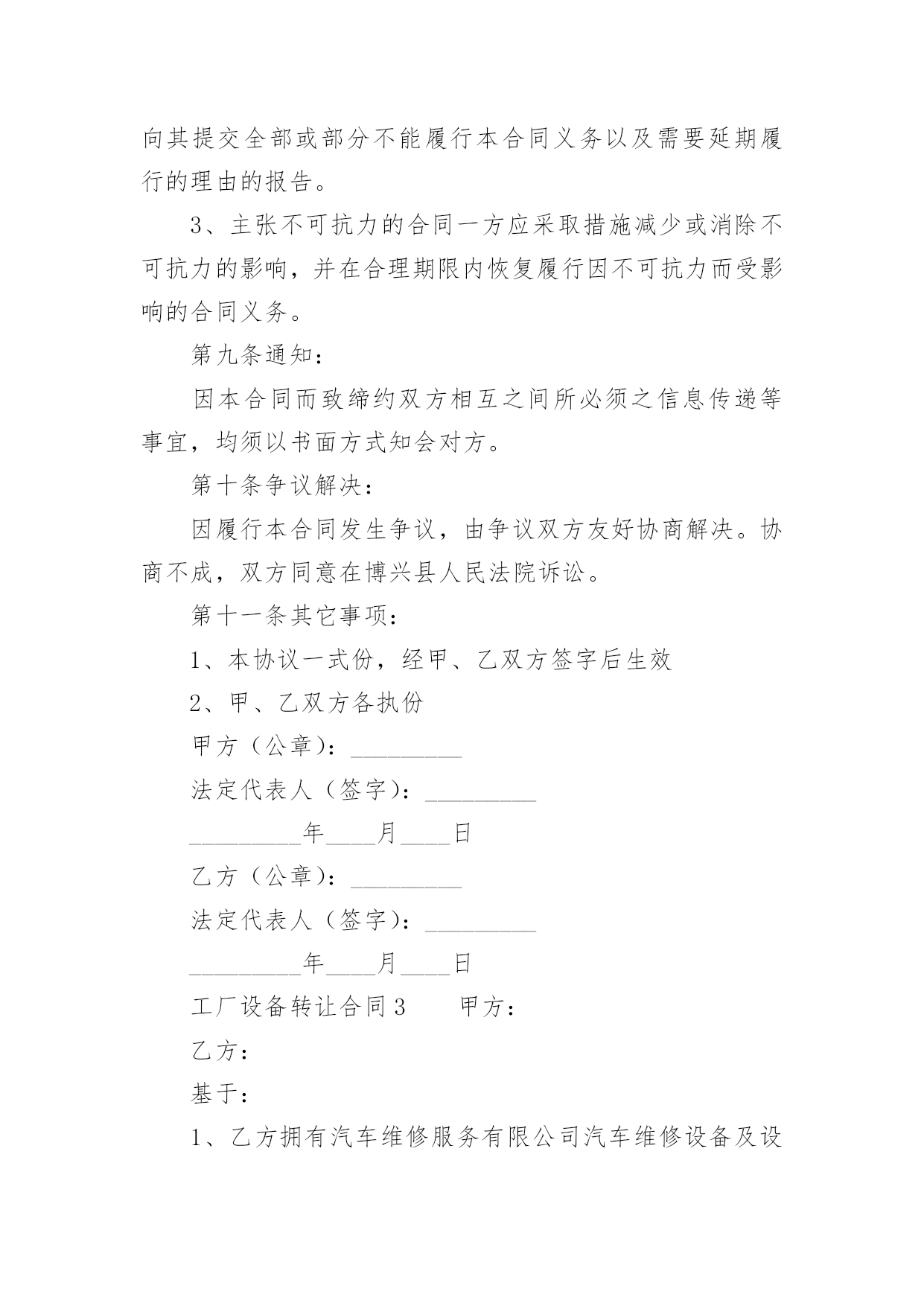 向其提交全部或部分不能履行本合同义务以及需要延期履行的理由的报告。

3、主张不可抗力的合同一方应采取措施减少或消除不可抗力的影响，并在合理期限内恢复履行因不可抗力而受影响的合同义务。

第九条通知：

因本合同而致缔约双方相互之间所必须之信息传递等事宜，均须以书面方式知会对方。

第十条争议解决：

因履行本合同发生争议，由争议双方友好协商解决。协商不成，双方同意在博兴县人民法院诉讼。

第十一条其它事项：

1、本协议一式份，经甲、乙双方签字后生效

2、甲、乙双方各执份

甲方（公章）：_________

法定代表人（签字）：_________

_________年____月____日

乙方（公章）：_________

法定代表人（签字）：_________

_________年____月____日

工厂设备转让合同3　　甲方：

乙方：

基于：

1、乙方拥有汽车维修服务有限公司汽车维修设备及设